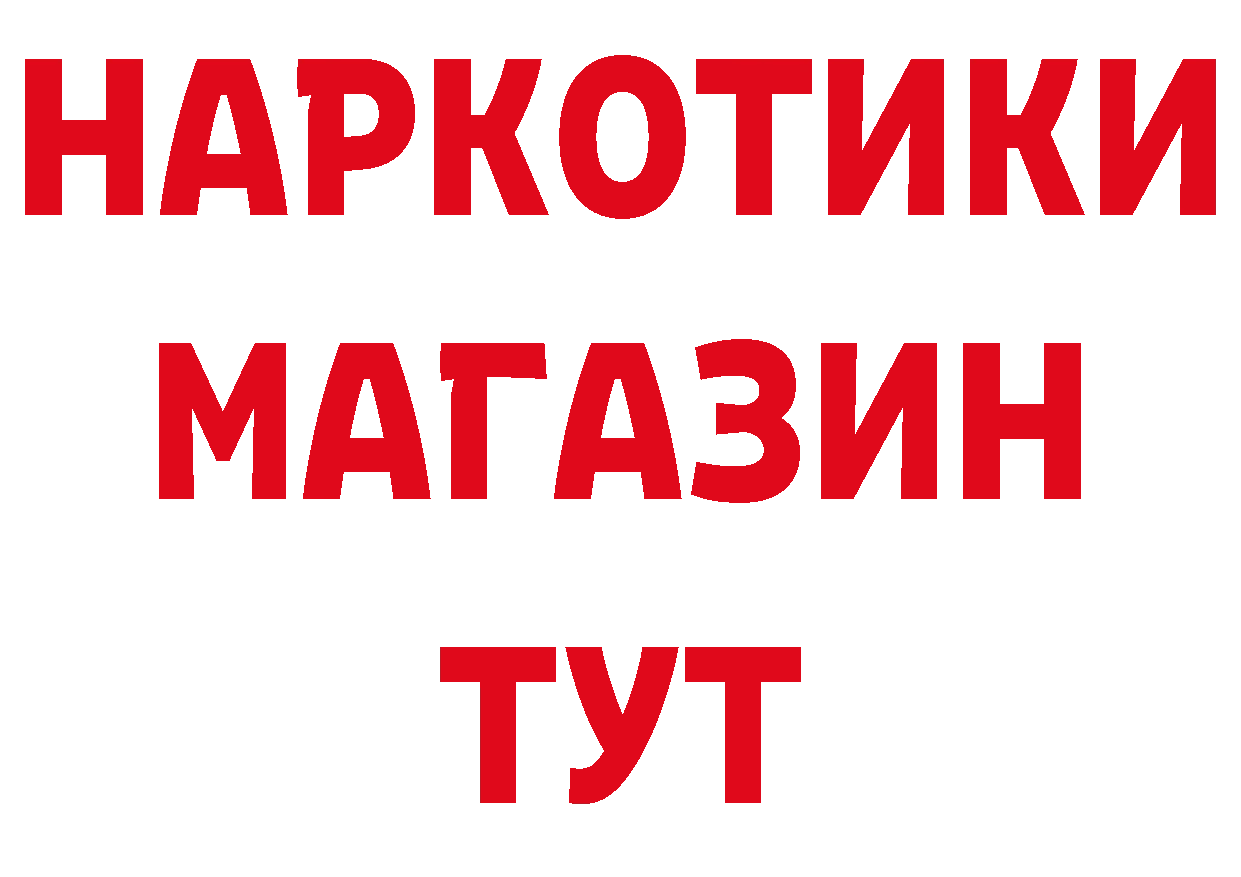 НАРКОТИКИ
МАГАЗИН
ТУТ